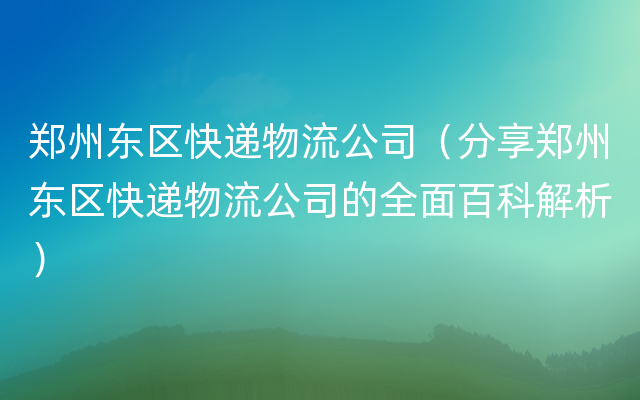 郑州东区快递物流公司（分享郑州东区快递物流公司的全面百科解析）